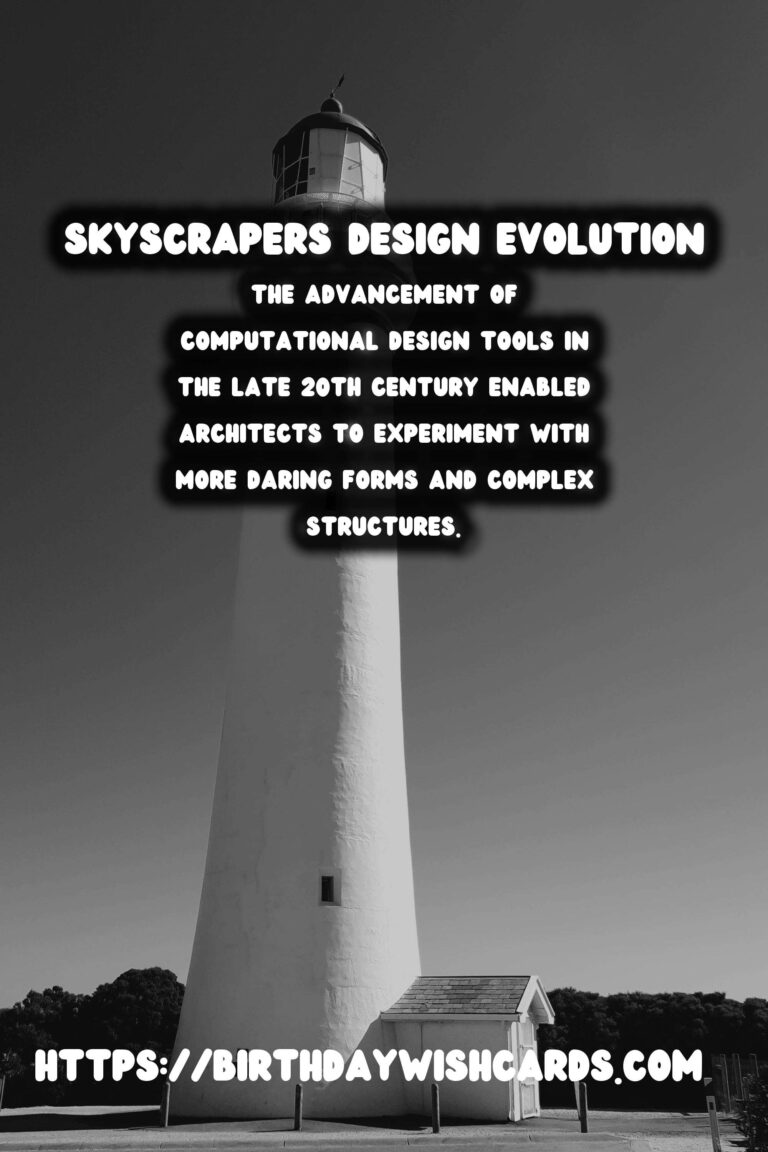 SKYSCRAPERS DESIGN EVOLUTION

THE ADVANCEMENT OF COMPUTATIONAL DESIGN TOOLS IN THE LATE 20TH CENTURY ENABLED ARCHITECTS TO EXPERIMENT WITH MORE DARING FORMS AND COMPLEX STRUCTURES.

HTTPS://BIRTHDAYWISHCARDS.COM